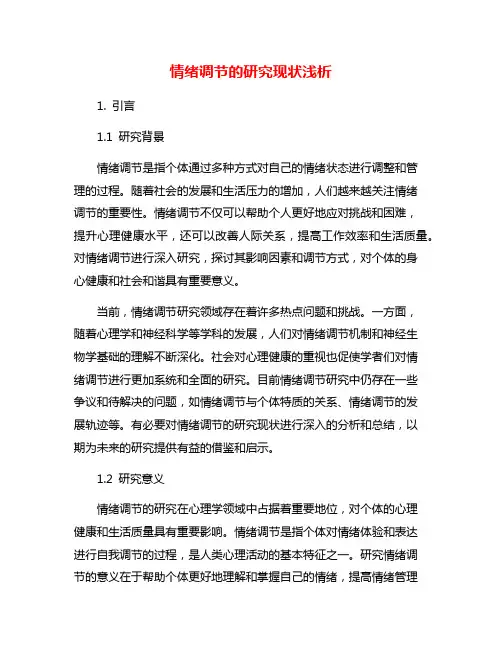 情绪调节的研究现状浅析

1. 引言

1.1 研究背景

情绪调节是指个体通过多种方式对自己的情绪状态进行调整和管理的过程。随着社会的发展和生活压力的增加，人们越来越关注情绪调节的重要性。情绪调节不仅可以帮助个人更好地应对挑战和困难，提升心理健康水平，还可以改善人际关系，提高工作效率和生活质量。对情绪调节进行深入研究，探讨其影响因素和调节方式，对个体的身心健康和社会和谐具有重要意义。

当前，情绪调节研究领域存在着许多热点问题和挑战。一方面，随着心理学和神经科学等学科的发展，人们对情绪调节机制和神经生物学基础的理解不断深化。社会对心理健康的重视也促使学者们对情绪调节进行更加系统和全面的研究。目前情绪调节研究中仍存在一些争议和待解决的问题，如情绪调节与个体特质的关系、情绪调节的发展轨迹等。有必要对情绪调节的研究现状进行深入的分析和总结，以期为未来的研究提供有益的借鉴和启示。

1.2 研究意义

情绪调节的研究在心理学领域中占据着重要地位，对个体的心理健康和生活质量具有重要影响。情绪调节是指个体对情绪体验和表达进行自我调节的过程，是人类心理活动的基本特征之一。研究情绪调节的意义在于帮助个体更好地理解和掌握自己的情绪，提高情绪管理